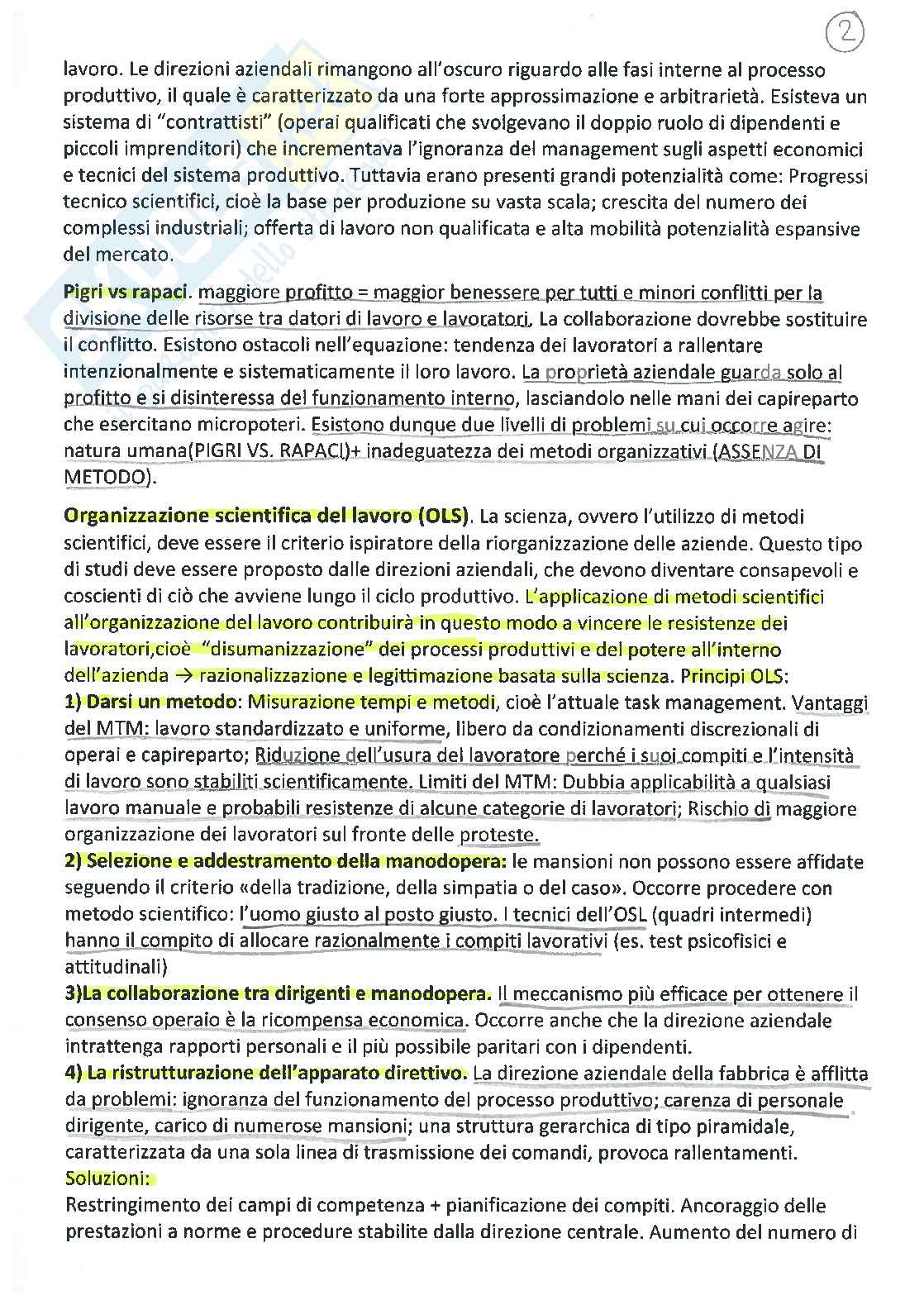 2

lavoro. Le direzioni aziendali rimangono all'oscuro riguardo alle fasi interne al processo produttivo, il quale è caratterizzato da una forte approssimazione e arbitrarietà. Esisteva un sistema di "contrattisti" (operai qualificati che svolgevano il doppio ruolo di dipendenti e piccoli imprenditori) che incrementava l'ignoranza del management sugli aspetti economici e tecnici del sistema produttivo. Tuttavia erano presenti grandi potenzialità come: Progressi tecnico scientifici, cioè la base per produzione su vasta scala; crescita del numero dei complessi industriali; offerta di lavoro non qualificata e alta mobilità potenzialità espansive del mercato.

Pigri vs rapaci. maggiore profitto = maggior benessere per tutti e minori conflitti per la divisione delle risorse tra datori di lavoro e lavoratori. La collaborazione dovrebbe sostituire il conflitto. Esistono ostacoli nell'equazione: tendenza dei lavoratori a rallentare intenzionalmente e sistematicamente il loro lavoro. La proprietà aziendale guarda solo al profitto e si disinteressa del funzionamento interno, lasciandolo nelle mani dei capireparto che esercitano micropoteri. Esistono dunque due livelli di problemi su cui occorre agire: natura umana(PIGRI VS. RAPACI)+ inadeguatezza dei metodi organizzativi (ASSENZA DI METODO).

Organizzazione scientifica del lavoro (OLS). La scienza, ovvero l'utilizzo di metodi scientifici, deve essere il criterio ispiratore della riorganizzazione delle aziende. Questo tipo di studi deve essere proposto dalle direzioni aziendali, che devono diventare consapevoli e coscienti di ciò che avviene lungo il ciclo produttivo. L'applicazione di metodi scientifici all'organizzazione del lavoro contribuirà in questo modo a vincere le resistenze dei lavoratori,cioè "disumanizzazione" dei processi produttivi e del potere all'interno dell'azienda → razionalizzazione e legittimazione basata sulla scienza. Principi OLS:
1) Darsi un metodo: Misurazione tempi e metodi, cioè l'attuale task management. Vantaggi del MTM: lavoro standardizzato e uniforme, libero da condizionamenti discrezionali di operai e capireparto; Riduzione dell'usura del lavoratore perché i suoi compiti e l'intensità di lavoro sono stabiliti scientificamente. Limiti del MTM: Dubbia applicabilità a qualsiasi lavoro manuale e probabili resistenze di alcune categorie di lavoratori; Rischio di maggiore organizzazione dei lavoratori sul fronte delle proteste.
2) Selezione e addestramento della manodopera: le mansioni non possono essere affidate seguendo il criterio «della tradizione, della simpatia o del caso». Occorre procedere con metodo scientifico: l'uomo giusto al posto giusto. I tecnici dell'OSL (quadri intermedi) hanno il compito di allocare razionalmente i compiti lavorativi (es. test psicofisici e attitudinali)
3)La collaborazione tra dirigenti e manodopera. Il meccanismo più efficace per ottenere il consenso operaio è la ricompensa economica. Occorre anche che la direzione aziendale intrattenga rapporti personali e il più possibile paritari con i dipendenti.
4) La ristrutturazione dell'apparato direttivo. La direzione aziendale della fabbrica è afflitta da problemi: ignoranza del funzionamento del processo produttivo; carenza di personale dirigente, carico di numerose mansioni; una struttura gerarchica di tipo piramidale, caratterizzata da una sola linea di trasmissione dei comandi, provoca rallentamenti.
Soluzioni:
Restringimento dei campi di competenza + pianificazione dei compiti. Ancoraggio delle prestazioni a norme e procedure stabilite dalla direzione centrale. Aumento del numero di